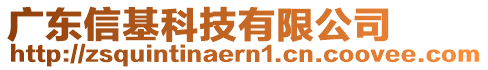 广东信基科技有限公司
http://zsquintinaern1.cn.coovee.com